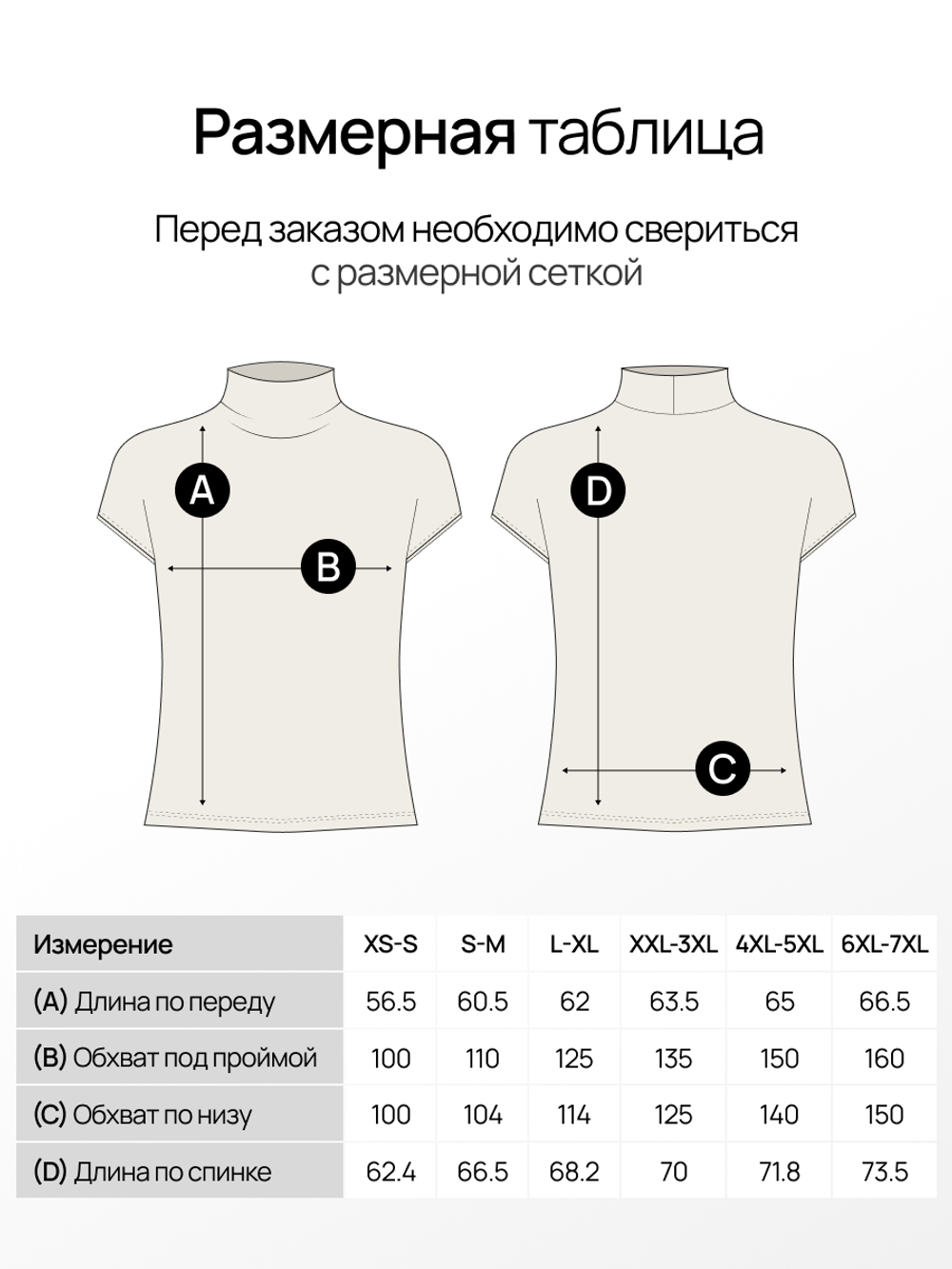 Размерная таблица

Перед заказом необходимо свериться с размерной сеткой

A

B

D

C

| Измерение | XS-S | S-M | L-XL | XXL-3XL | 4XL-5XL | 6XL-7XL |
|---|---|---|---|---|---|---|
| (A) Длина по переду | 56.5 | 60.5 | 62 | 63.5 | 65 | 66.5 |
| (B) Обхват под проймой | 100 | 110 | 125 | 135 | 150 | 160 |
| (C) Обхват по низу | 100 | 104 | 114 | 125 | 140 | 150 |
| (D) Длина по спинке | 62.4 | 66.5 | 68.2 | 70 | 71.8 | 73.5 |